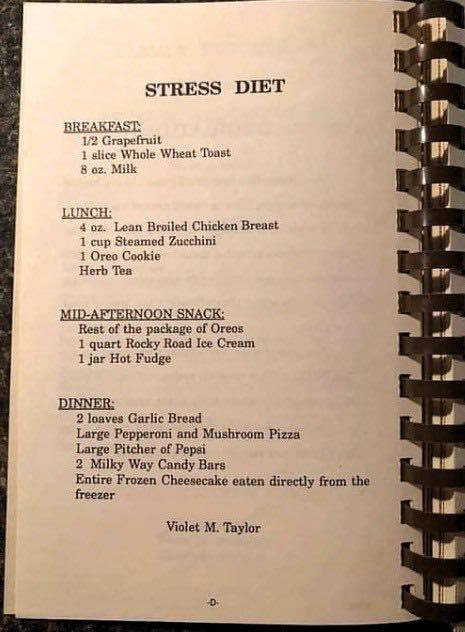 STRESS DIET

BREAKFAST:
1/2 Grapefruit
1 slice Whole Wheat Toast
8 oz. Milk

LUNCH:
4 oz. Lean Broiled Chicken Breast
1 cup Steamed Zucchini
1 Oreo Cookie
Herb Tea

MID-AFTERNOON SNACK:
Rest of the package of Oreos
1 quart Rocky Road Ice Cream
1 jar Hot Fudge

DINNER:
2 loaves Garlic Bread
Large Pepperoni and Mushroom Pizza
Large Pitcher of Pepsi
2 Milky Way Candy Bars
Entire Frozen Cheesecake eaten directly from the freezer

Violet M. Taylor

-D-